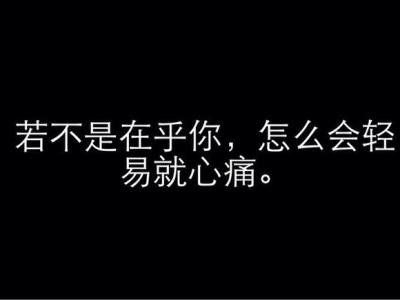 若不是在乎你，怎么会轻易就心痛。